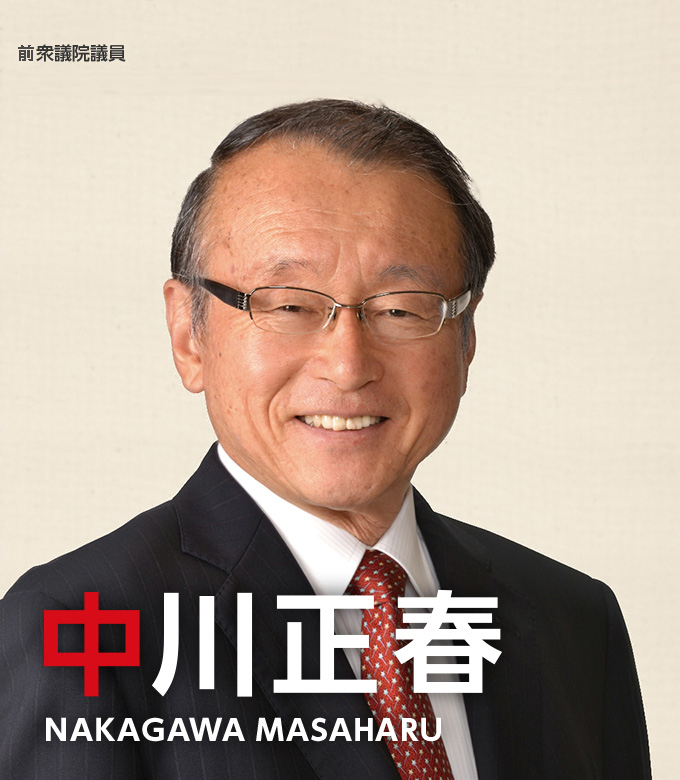 前衆議院議員

中川正春
NAKAGAWA MASAHARU